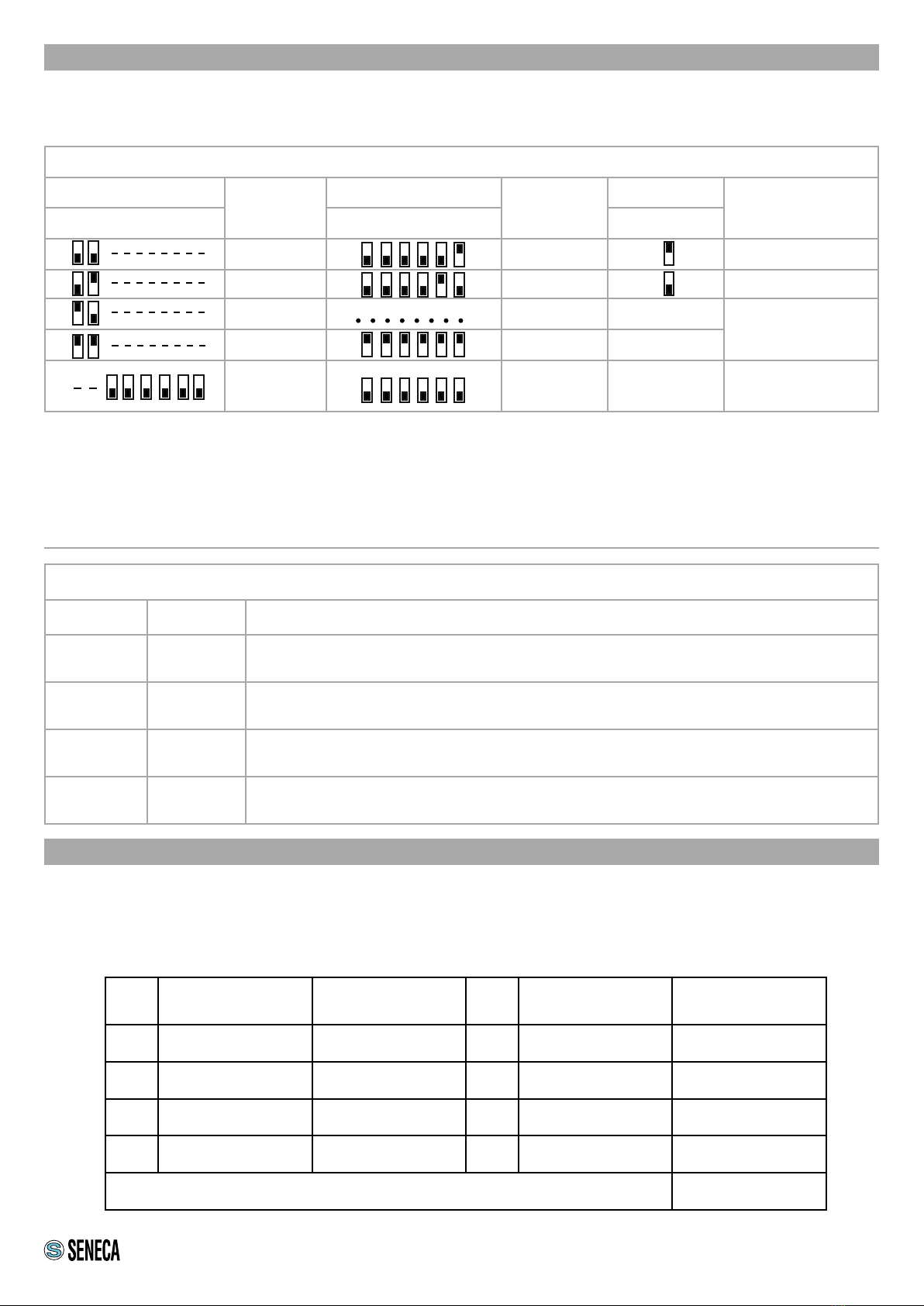 SENECA